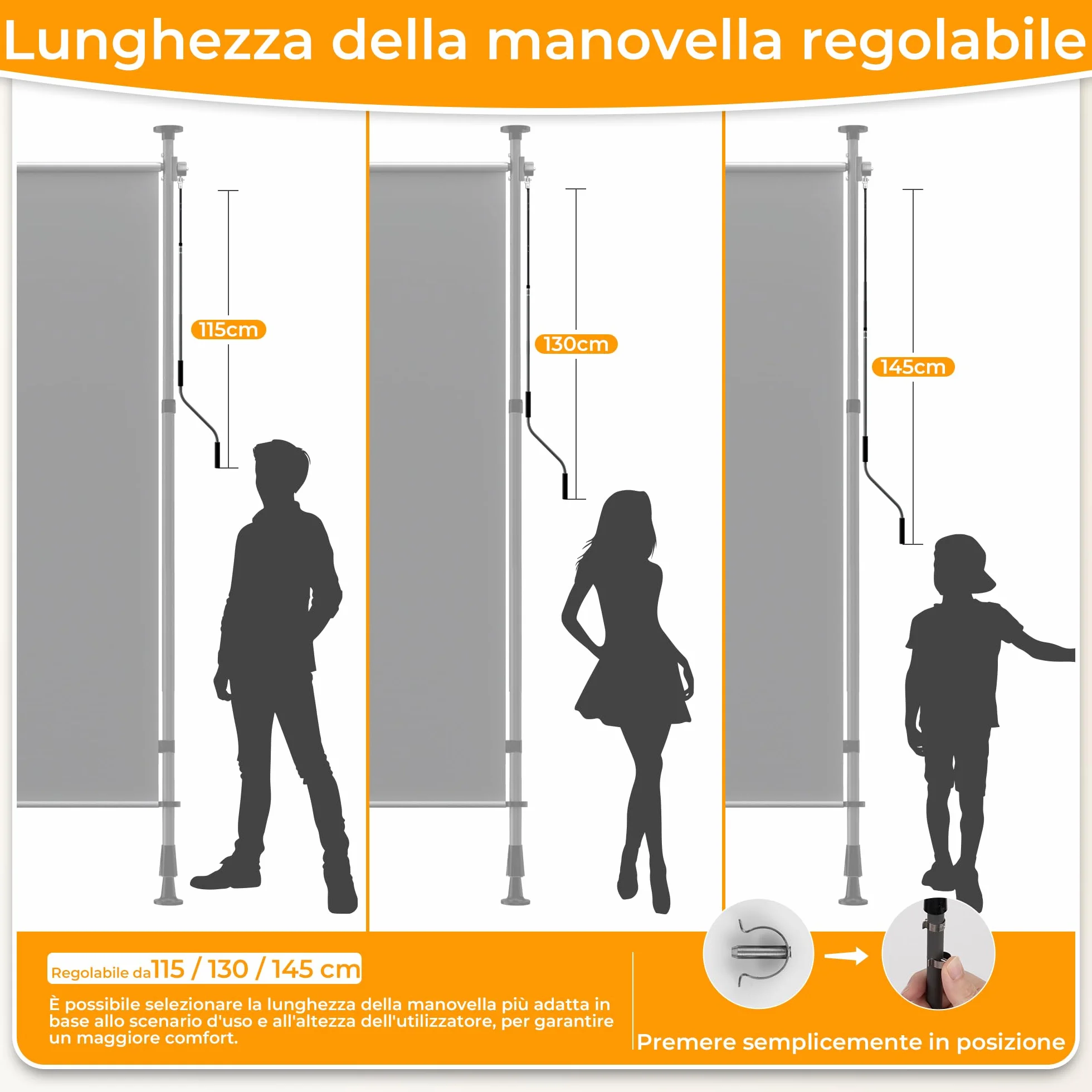 Lunghezza della manovella regolabile

115cm

130cm

145cm

Regolabile da 115 / 130 / 145 cm

È possibile selezionare la lunghezza della manovella più adatta in base allo scenario d'uso e all'altezza dell'utilizzatore, per garantire un maggiore comfort.

Premere semplicemente in posizione